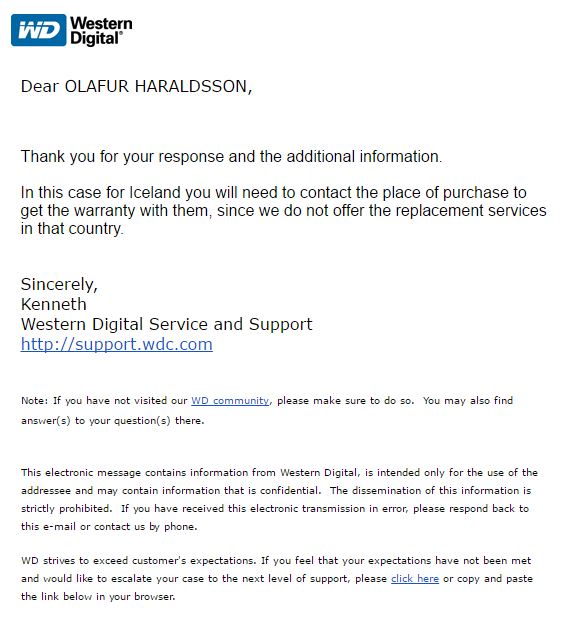 WD Western Digital®

Dear OLAFUR HARALDSSON,

Thank you for your response and the additional information.

In this case for Iceland you will need to contact the place of purchase to get the warranty with them, since we do not offer the replacement services in that country.

Sincerely,
Kenneth
Western Digital Service and Support
http://support.wdc.com

Note: If you have not visited our WD community, please make sure to do so. You may also find answer(s) to your question(s) there.

This electronic message contains information from Western Digital, is intended only for the use of the addressee and may contain information that is confidential. The dissemination of this information is strictly prohibited. If you have received this electronic transmission in error, please respond back to this e-mail or contact us by phone.

WD strives to exceed customer's expectations. If you feel that your expectations have not been met and would like to escalate your case to the next level of support, please click here or copy and paste the link below in your browser.